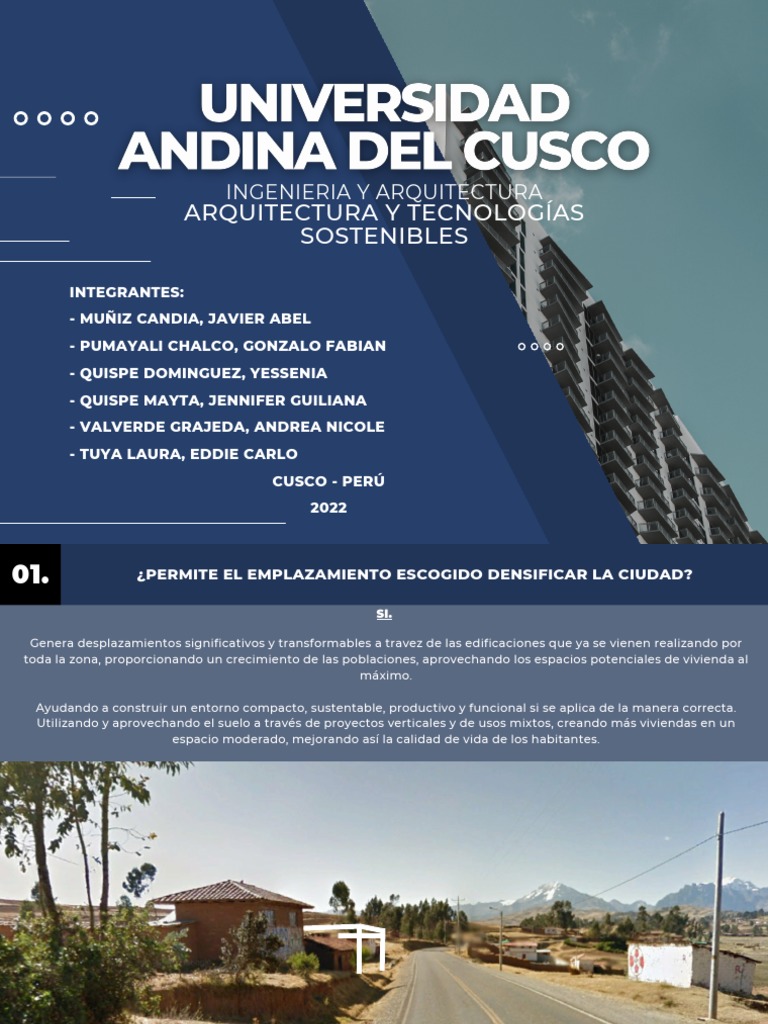 UNIVERSIDAD ANDINA DEL CUSCO

INGENIERIA Y ARQUITECTURA
ARQUITECTURA Y TECNOLOGÍAS SOSTENIBLES

INTEGRANTES:
- MUÑIZ CANDIA, JAVIER ABEL
- PUMAYALI CHALCO, GONZALO FABIAN
- QUISPE DOMINGUEZ, YESSENIA
- QUISPE MAYTA, JENNIFER GUILIANA
- VALVERDE GRAJEDA, ANDREA NICOLE
- TUYA LAURA, EDDIE CARLO

CUSCO - PERÚ
2022

01.

¿PERMITE EL EMPLAZAMIENTO ESCOGIDO DENSIFICAR LA CIUDAD?

SI.

Genera desplazamientos significativos y transformables a travez de las edificaciones que ya se vienen realizando por toda la zona, proporcionando un crecimiento de las poblaciones, aprovechando los espacios potenciales de vivienda al máximo.

Ayudando a construir un entorno compacto, sustentable, productivo y funcional si se aplica de la manera correcta. Utilizando y aprovechando el suelo a través de proyectos verticales y de usos mixtos, creando más viviendas en un espacio moderado, mejorando así la calidad de vida de los habitantes.